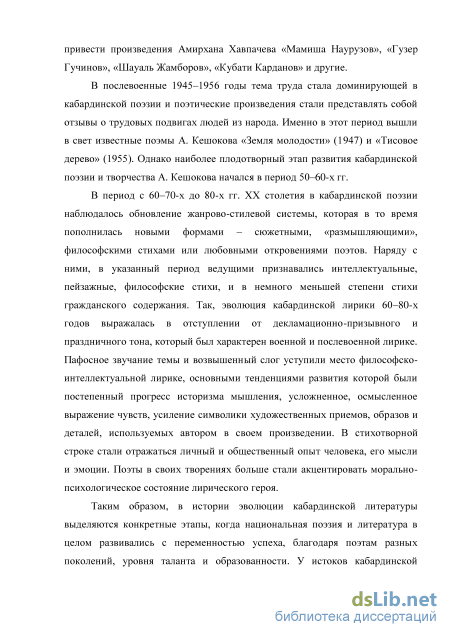 привести произведения Амирхана Хавпачева «Мамиша Наурузов», «Гузер Гучинов», «Шауаль Жамборов», «Кубати Карданов» и другие.

В послевоенные 1945–1956 годы тема труда стала доминирующей в кабардинской поэзии и поэтические произведения стали представлять собой отзывы о трудовых подвигах людей из народа. Именно в этот период вышли в свет известные поэмы А. Кешокова «Земля молодости» (1947) и «Тисовое дерево» (1955). Однако наиболее плодотворный этап развития кабардинской поэзии и творчества А. Кешокова начался в период 50–60-х гг.

В период с 60–70-х до 80-х гг. XX столетия в кабардинской поэзии наблюдалось обновление жанрово-стилевой системы, которая в то время пополнилась новыми формами – сюжетными, «размышляющими», философскими стихами или любовными откровениями поэтов. Наряду с ними, в указанный период ведущими признавались интеллектуальные, пейзажные, философские стихи, и в немного меньшей степени стихи гражданского содержания. Так, эволюция кабардинской лирики 60–80-х годов выражалась в отступлении от декламационно-призывного и праздничного тона, который был характерен военной и послевоенной лирике. Пафосное звучание темы и возвышенный слог уступили место философско-интеллектуальной лирике, основными тенденциями развития которой были постепенный прогресс историзма мышления, усложненное, осмысленное выражение чувств, усиление символики художественных приемов, образов и деталей, используемых автором в своем произведении. В стихотворной строке стали отражаться личный и общественный опыт человека, его мысли и эмоции. Поэты в своих творениях больше стали акцентировать морально-психологическое состояние лирического героя.

Таким образом, в истории эволюции кабардинской литературы выделяются конкретные этапы, когда национальная поэзия и литература в целом развивались с переменностью успеха, благодаря поэтам разных поколений, уровня таланта и образованности. У истоков кабардинской

dsLib.net
библиотека диссертаций